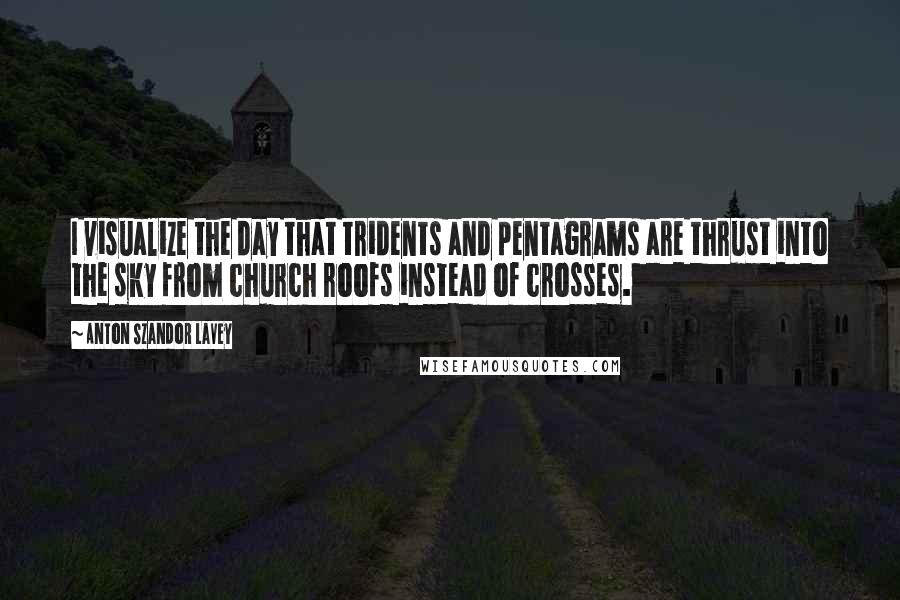 I VISUALIZE THE DAY THAT TRIDENTS AND PENTAGRAMS ARE THRUST INTO THE SKY FROM CHURCH ROOFS INSTEAD OF CROSSES.

~ANTON SZANDOR LAVEY

WISEFAMOUSQUOTES.COM